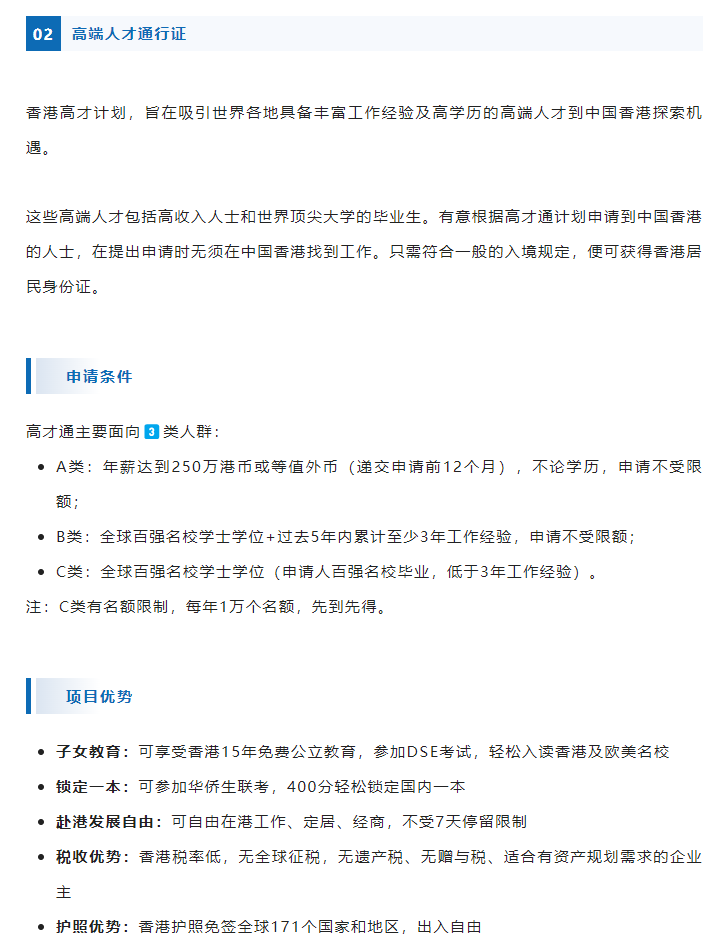 02 高端人才通行证

香港高才计划，旨在吸引世界各地具备丰富工作经验及高学历的高端人才到中国香港探索机遇。

这些高端人才包括高收入人士和世界顶尖大学的毕业生。有意根据高才通计划申请到中国香港的人士，在提出申请时无须在中国香港找到工作。只需符合一般的入境规定，便可获得香港居民身份证。

申请条件

高才通主要面向 3 类人群：

- A类：年薪达到250万港币或等值外币（递交申请前12个月），不论学历，申请不受限额；
- B类：全球百强名校学士学位+过去5年内累计至少3年工作经验，申请不受限额；
- C类：全球百强名校学士学位（申请人百强名校毕业，低于3年工作经验）。

注：C类有名额限制，每年1万个名额，先到先得。

项目优势

- 子女教育：可享受香港15年免费公立教育，参加DSE考试，轻松入读香港及欧美名校
- 锁定一本：可参加华侨生联考，400分轻松锁定国内一本
- 赴港发展自由：可自由在港工作、定居、经商，不受7天停留限制
- 税收优势：香港税率低，无全球征税，无遗产税、无赠与税、适合有资产规划需求的企业主
- 护照优势：香港护照免签全球171个国家和地区，出入自由